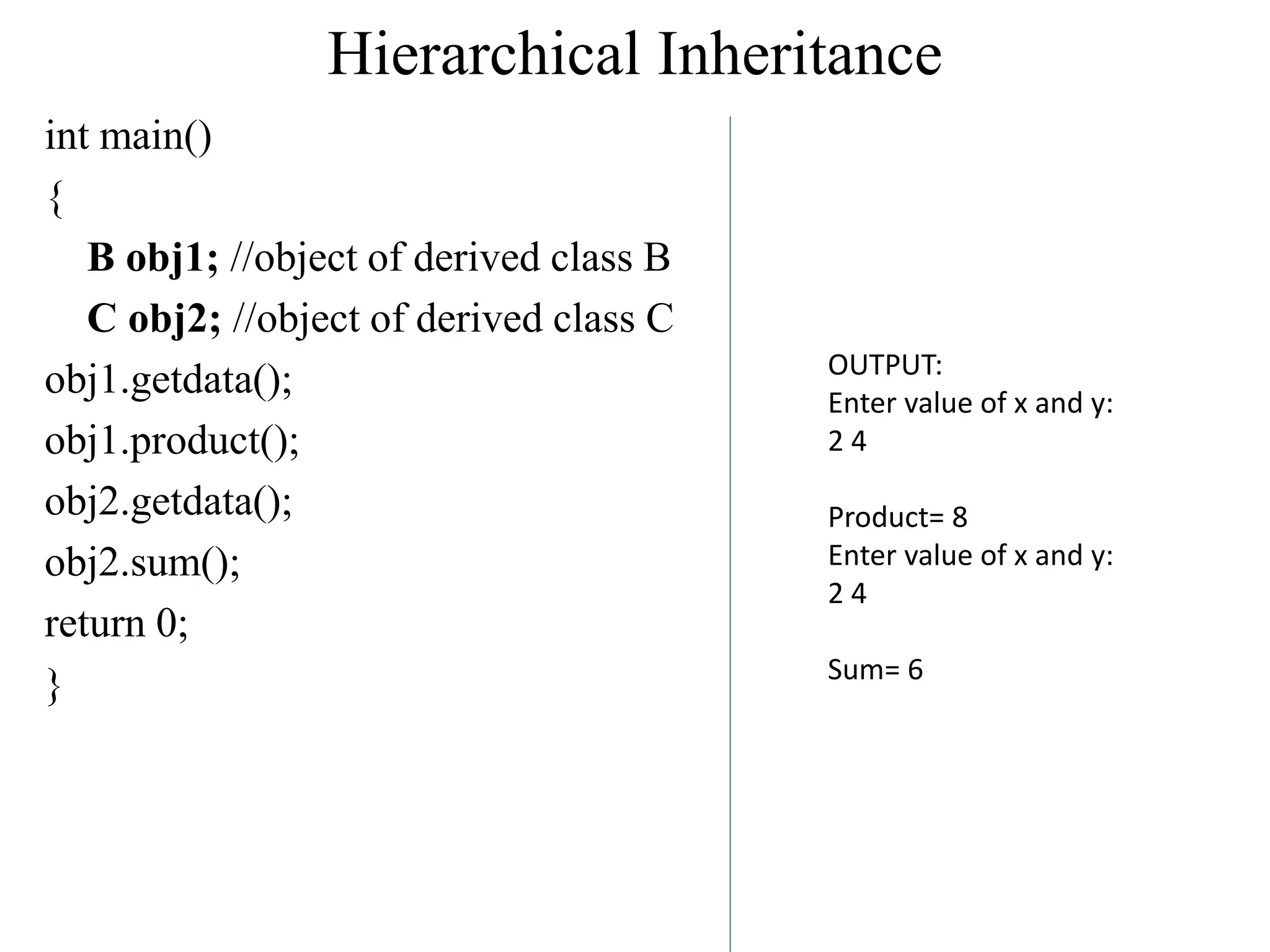 Hierarchical Inheritance

int main()
{
B obj1; //object of derived class B
C obj2; //object of derived class C
obj1.getdata();
obj1.product();
obj2.getdata();
obj2.sum();
return 0;
}

OUTPUT:
Enter value of x and y:
2 4

Product= 8
Enter value of x and y:
2 4

Sum= 6